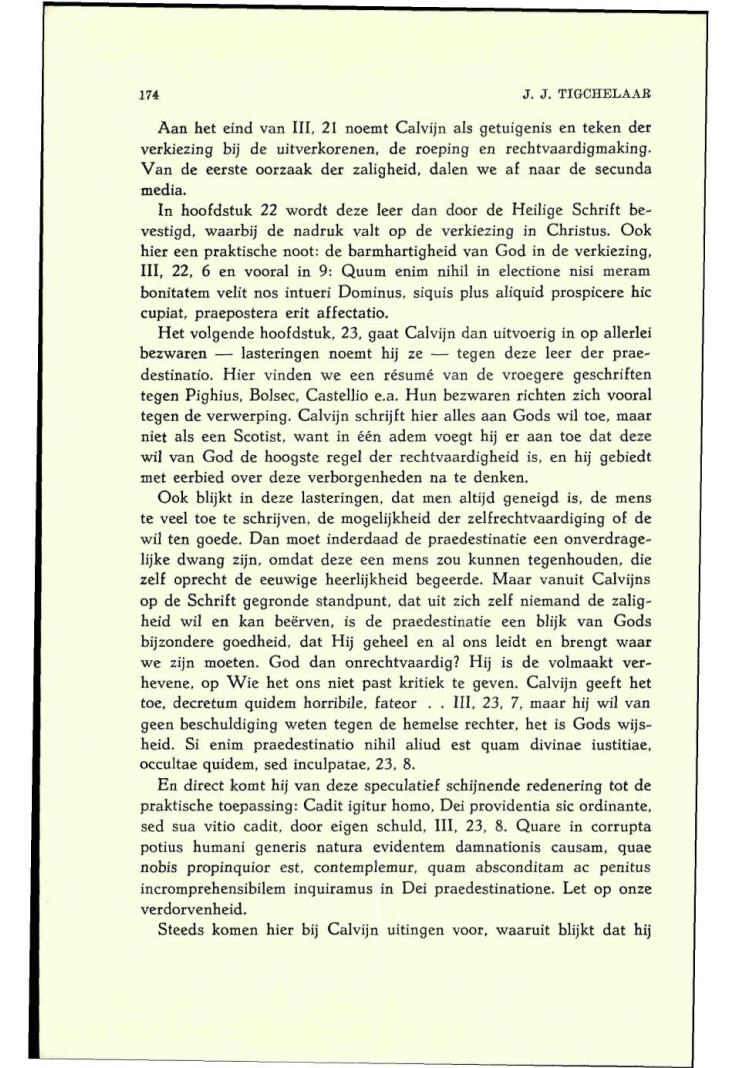 174 J. J. TIGCHELAAR

Aan het eind van III, 21 noemt Calvijn als getuigenis en teken der verkiezing bij de uitverkorenen, de roeping en rechtvaardigmaking. Van de eerste oorzaak der zaligheid, dalen we af naar de secunda media.

In hoofdstuk 22 wordt deze leer dan door de Heilige Schrift bevestigd, waarbij de nadruk valt op de verkiezing in Christus. Ook hier een praktische noot: de barmhartigheid van God in de verkiezing, III, 22, 6 en vooral in 9: Quum enim nihil in electione nisi meram bonitatem velit nos intueri Dominus, siquis plus aliquid prospicere hic cupiat, praepostera erit affectatio.

Het volgende hoofdstuk, 23, gaat Calvijn dan uitvoerig in op allerlei bezwaren — lasteringen noemt hij ze — tegen deze leer der praedestinatio. Hier vinden we een résumé van de vroegere geschriften tegen Pighius, Bolsec, Castellio e.a. Hun bezwaren richten zich vooral tegen de verwerping. Calvijn schrijft hier alles aan Gods wil toe, maar niet als een Scotist, want in één adem voegt hij er aan toe dat deze wil van God de hoogste regel der rechtvaardigheid is, en hij gebiedt met eerbied over deze verborgenheden na te denken.

Ook blijkt in deze lasteringen, dat men altijd geneigd is, de mens te veel toe te schrijven, de mogelijkheid der zelfrechtvaardiging of de wil ten goede. Dan moet inderdaad de praedestinatie een onverdragelijke dwang zijn, omdat deze een mens zou kunnen tegenhouden, die zelf oprecht de eeuwige heerlijkheid begeerde. Maar vanuit Calvijns op de Schrift gegronde standpunt, dat uit zich zelf niemand de zaligheid wil en kan beërven, is de praedestinatie een blijk van Gods bijzondere goedheid, dat Hij geheel en al ons leidt en brengt waar we zijn moeten. God dan onrechtvaardig? Hij is de volmaakt verhevene, op Wie het ons niet past kritiek te geven. Calvijn geeft het toe, decretum quidem horribile, fateor . . III, 23, 7, maar hij wil van geen beschuldiging weten tegen de hemelse rechter, het is Gods wijsheid. Si enim praedestinatio nihil aliud est quam divinae iustitiae, occultae quidem, sed inculpatae, 23, 8.

En direct komt hij van deze speculatief schijnende redenering tot de praktische toepassing: Cadit igitur homo, Dei providentia sic ordinante, sed sua vitio cadit, door eigen schuld, III, 23, 8. Quare in corrupta potius humani generis natura evidentem damnationis causam, quae nobis propinquior est, contemplemur, quam absconditam ac penitus incromprehensibilem inquiramus in Dei praedestinatione. Let op onze verdorvenheid.

Steeds komen hier bij Calvijn uitingen voor, waaruit blijkt dat hij